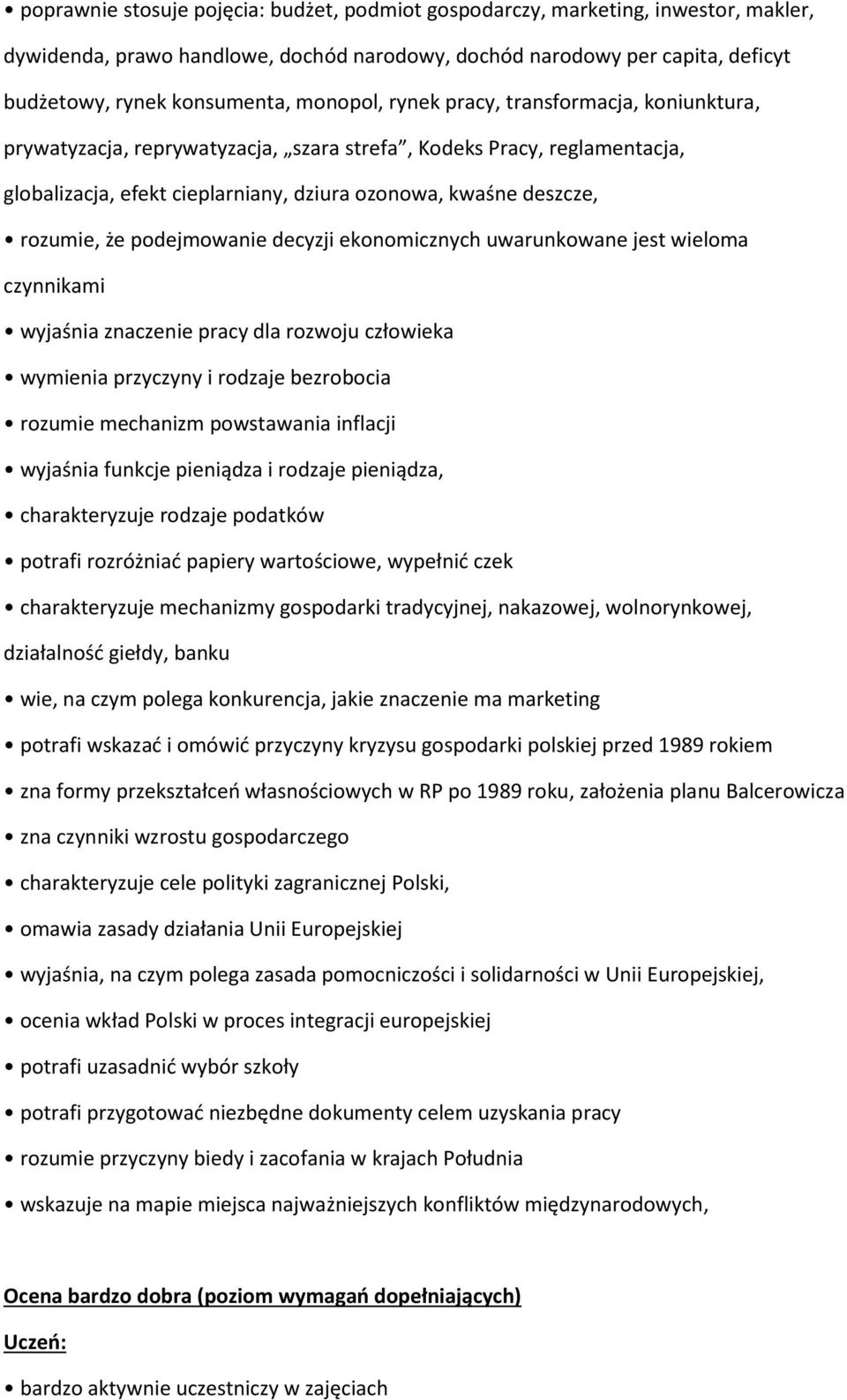 • poprawnie stosuje pojęcia: budżet, podmiot gospodarczy, marketing, inwestor, makler, dywidenda, prawo handlowe, dochód narodowy, dochód narodowy per capita, deficyt budżetowy, rynek konsumenta, monopol, rynek pracy, transformacja, koniunktura, prywatyzacja, reprywatyzacja, „szara strefa”, Kodeks Pracy, reglamentacja, globalizacja, efekt cieplarniany, dziura ozonowa, kwaśne deszcze,

• rozumie, że podejmowanie decyzji ekonomicznych uwarunkowane jest wieloma czynnikami

• wyjaśnia znaczenie pracy dla rozwoju człowieka

• wymienia przyczyny i rodzaje bezrobocia

• rozumie mechanizm powstawania inflacji

• wyjaśnia funkcje pieniądza i rodzaje pieniądza,

• charakteryzuje rodzaje podatków

• potrafi rozróżniać papiery wartościowe, wypełnić czek

• charakteryzuje mechanizmy gospodarki tradycyjnej, nakazowej, wolnorynkowej, działalność giełdy, banku

• wie, na czym polega konkurencja, jakie znaczenie ma marketing

• potrafi wskazać i omówić przyczyny kryzysu gospodarki polskiej przed 1989 rokiem

• zna formy przekształceń własnościowych w RP po 1989 roku, założenia planu Balcerowicza

• zna czynniki wzrostu gospodarczego

• charakteryzuje cele polityki zagranicznej Polski,

• omawia zasady działania Unii Europejskiej

• wyjaśnia, na czym polega zasada pomocniczości i solidarności w Unii Europejskiej,

• ocenia wkład Polski w proces integracji europejskiej

• potrafi uzasadnić wybór szkoły

• potrafi przygotować niezbędne dokumenty celem uzyskania pracy

• rozumie przyczyny biedy i zacofania w krajach Południa

• wskazuje na mapie miejsca najważniejszych konfliktów międzynarodowych,

Ocena bardzo dobra (poziom wymagań dopełniających)

Uczeń:

• bardzo aktywnie uczestniczy w zajęciach